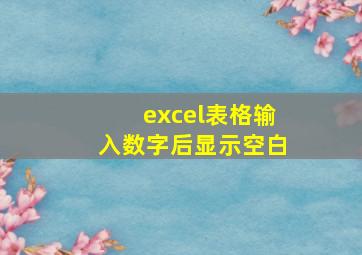 excel表格输入数字后显示空白